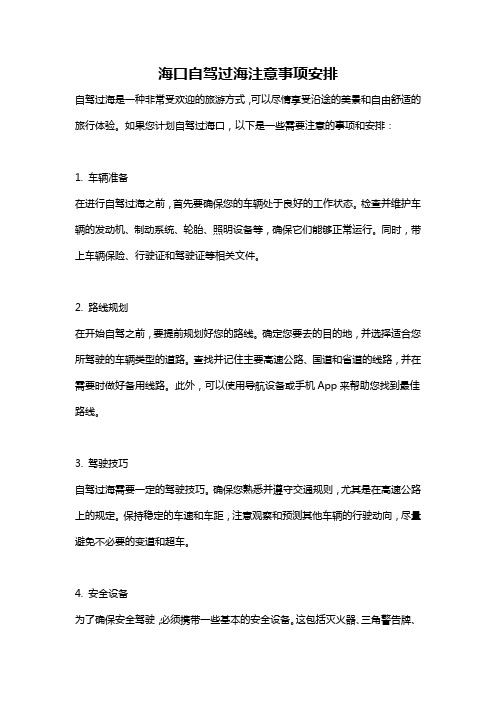 海口自驾过海注意事项安排

自驾过海是一种非常受欢迎的旅游方式，可以尽情享受沿途的美景和自由舒适的旅行体验。如果您计划自驾过海口，以下是一些需要注意的事项和安排：

1. 车辆准备

在进行自驾过海之前，首先要确保您的车辆处于良好的工作状态。检查并维护车辆的发动机、制动系统、轮胎、照明设备等，确保它们能够正常运行。同时，带上车辆保险、行驶证和驾驶证等相关文件。

2. 路线规划

在开始自驾之前，要提前规划好您的路线。确定您要去的目的地，并选择适合您所驾驶的车辆类型的道路。查找并记住主要高速公路、国道和省道的线路，并在需要时做好备用线路。此外，可以使用导航设备或手机 App 来帮助您找到最佳路线。

3. 驾驶技巧

自驾过海需要一定的驾驶技巧。确保您熟悉并遵守交通规则，尤其是在高速公路上的规定。保持稳定的车速和车距，注意观察和预测其他车辆的行驶动向，尽量避免不必要的变道和超车。

4. 安全设备

为了确保安全驾驶，必须携带一些基本的安全设备。这包括灭火器、三角警告牌、